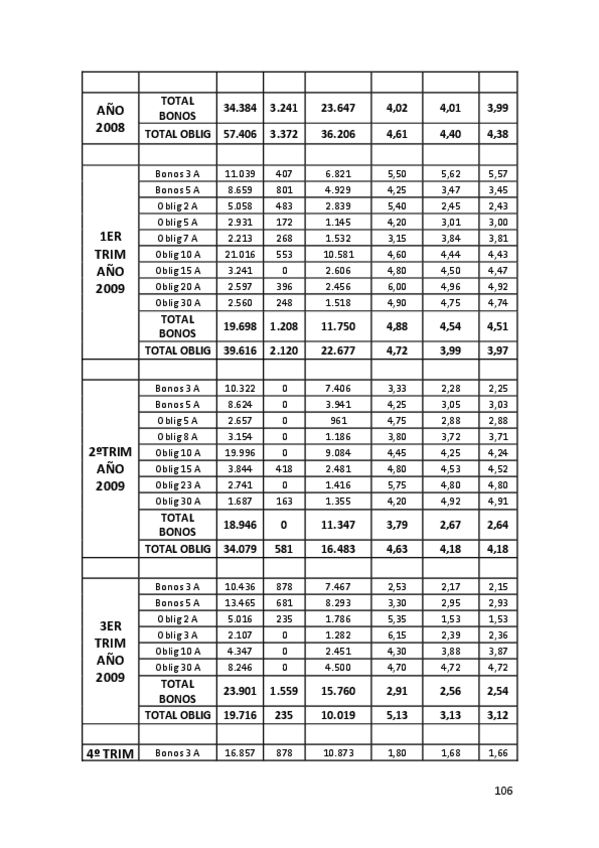 | | | | | | | | |
|---|---|---|---|---|---|---|---|
| AÑO 2008 | TOTAL BONOS | 34.384 | 3.241 | 23.647 | 4,02 | 4,01 | 3,99 |
| | TOTAL OBLIG | 57.406 | 3.372 | 36.206 | 4,61 | 4,40 | 4,38 |
| | | | | | | | |
| 1ER TRIM AÑO 2009 | Bonos 3 A | 11.039 | 407 | 6.821 | 5,50 | 5,62 | 5,57 |
| | Bonos 5 A | 8.659 | 801 | 4.929 | 4,25 | 3,47 | 3,45 |
| | Oblig 2 A | 5.058 | 483 | 2.839 | 5,40 | 2,45 | 2,43 |
| | Oblig 5 A | 2.931 | 172 | 1.145 | 4,20 | 3,01 | 3,00 |
| | Oblig 7 A | 2.213 | 268 | 1.532 | 3,15 | 3,84 | 3,81 |
| | Oblig 10 A | 21.016 | 553 | 10.581 | 4,60 | 4,44 | 4,43 |
| | Oblig 15 A | 3.241 | 0 | 2.606 | 4,80 | 4,50 | 4,47 |
| | Oblig 20 A | 2.597 | 396 | 2.456 | 6,00 | 4,96 | 4,92 |
| | Oblig 30 A | 2.560 | 248 | 1.518 | 4,90 | 4,75 | 4,74 |
| | TOTAL BONOS | 19.698 | 1.208 | 11.750 | 4,88 | 4,54 | 4,51 |
| | TOTAL OBLIG | 39.616 | 2.120 | 22.677 | 4,72 | 3,99 | 3,97 |
| | | | | | | | |
| 2ºTRIM AÑO 2009 | Bonos 3 A | 10.322 | 0 | 7.406 | 3,33 | 2,28 | 2,25 |
| | Bonos 5 A | 8.624 | 0 | 3.941 | 4,25 | 3,05 | 3,03 |
| | Oblig 5 A | 2.657 | 0 | 961 | 4,75 | 2,88 | 2,88 |
| | Oblig 8 A | 3.154 | 0 | 1.186 | 3,80 | 3,72 | 3,71 |
| | Oblig 10 A | 19.996 | 0 | 9.084 | 4,45 | 4,25 | 4,24 |
| | Oblig 15 A | 3.844 | 418 | 2.481 | 4,80 | 4,53 | 4,52 |
| | Oblig 23 A | 2.741 | 0 | 1.416 | 5,75 | 4,80 | 4,80 |
| | Oblig 30 A | 1.687 | 163 | 1.355 | 4,20 | 4,92 | 4,91 |
| | TOTAL BONOS | 18.946 | 0 | 11.347 | 3,79 | 2,67 | 2,64 |
| | TOTAL OBLIG | 34.079 | 581 | 16.483 | 4,63 | 4,18 | 4,18 |
| | | | | | | | |
| 3ER TRIM AÑO 2009 | Bonos 3 A | 10.436 | 878 | 7.467 | 2,53 | 2,17 | 2,15 |
| | Bonos 5 A | 13.465 | 681 | 8.293 | 3,30 | 2,95 | 2,93 |
| | Oblig 2 A | 5.016 | 235 | 1.786 | 5,35 | 1,53 | 1,53 |
| | Oblig 3 A | 2.107 | 0 | 1.282 | 6,15 | 2,39 | 2,36 |
| | Oblig 10 A | 4.347 | 0 | 2.451 | 4,30 | 3,88 | 3,87 |
| | Oblig 30 A | 8.246 | 0 | 4.500 | 4,70 | 4,72 | 4,72 |
| | TOTAL BONOS | 23.901 | 1.559 | 15.760 | 2,91 | 2,56 | 2,54 |
| | TOTAL OBLIG | 19.716 | 235 | 10.019 | 5,13 | 3,13 | 3,12 |
| | | | | | | | |
| 4º TRIM | Bonos 3 A | 16.857 | 878 | 10.873 | 1,80 | 1,68 | 1,66 |

106